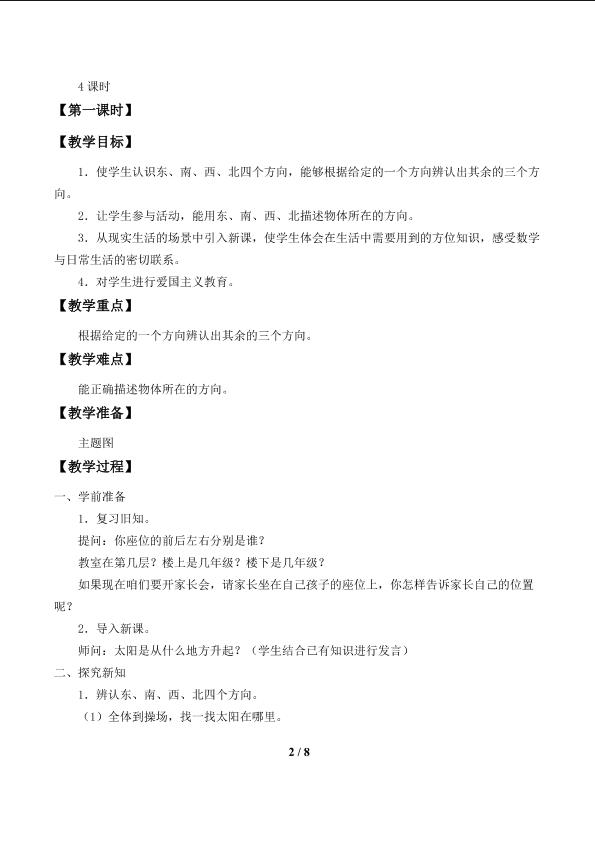 4 课时

【第一课时】

【教学目标】

1．使学生认识东、南、西、北四个方向，能够根据给定的一个方向辨认出其余的三个方向。

2．让学生参与活动，能用东、南、西、北描述物体所在的方向。

3．从现实生活的场景中引入新课，使学生体会在生活中需要用到的方位知识，感受数学与日常生活的密切联系。

4．对学生进行爱国主义教育。

【教学重点】

根据给定的一个方向辨认出其余的三个方向。

【教学难点】

能正确描述物体所在的方向。

【教学准备】

主题图

【教学过程】

一、学前准备

1．复习旧知。

提问：你座位的前后左右分别是谁？

教室在第几层？楼上是几年级？楼下是几年级？

如果现在咱们要开家长会，请家长坐在自己孩子的座位上，你怎样告诉家长自己的位置呢？

2．导入新课。

师问：太阳是从什么地方升起？（学生结合已有知识进行发言）

二、探究新知

1．辨认东、南、西、北四个方向。

（1）全体到操场，找一找太阳在哪里。

2 / 8